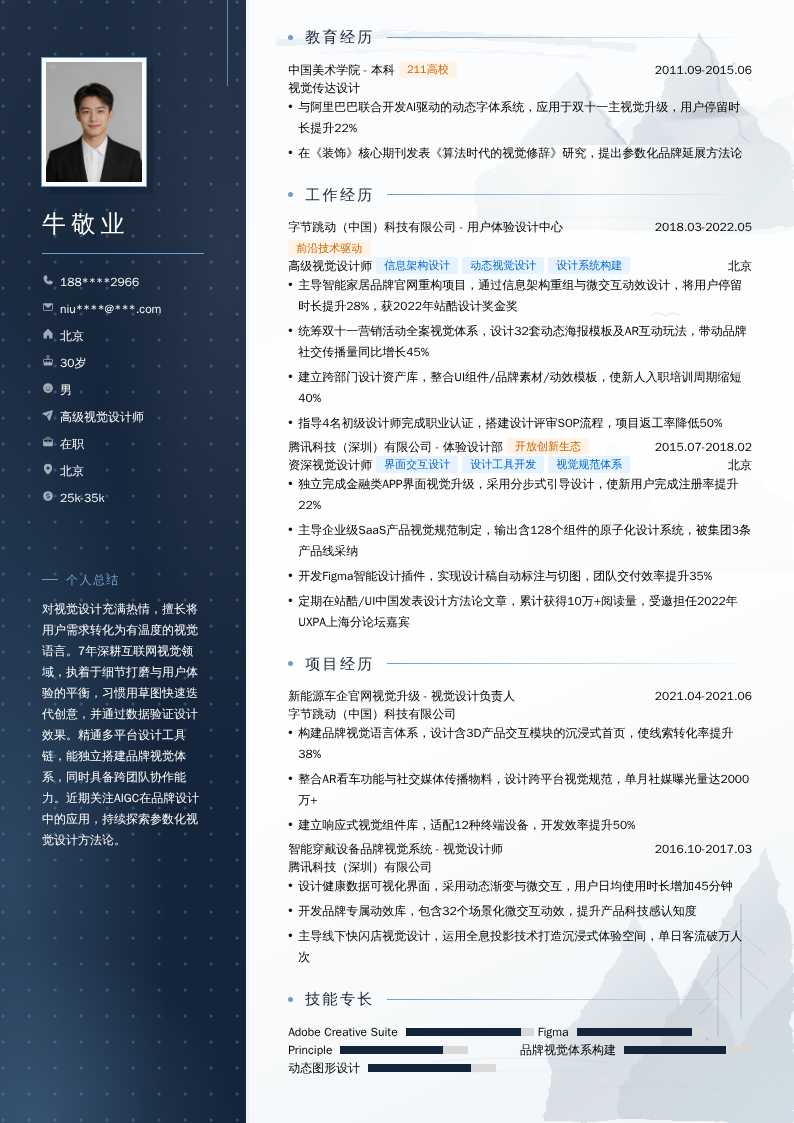 牛敬业

188****2966
niu****@***.com
北京
30岁
男
高级视觉设计师
在职
北京
25k-35k

个人总结

对视觉设计充满热情，擅长将用户需求转化为有温度的视觉语言。7年深耕互联网视觉领域，执着于细节打磨与用户体验的平衡，习惯用草图快速迭代创意，并通过数据验证设计效果。精通多平台设计工具链，能独立搭建品牌视觉体系，同时具备跨团队协作能力。近期关注AIGC在品牌设计中的应用，持续探索参数化视觉设计方法论。

教育经历

中国美术学院 - 本科 211高校 2011.09-2015.06
视觉传达设计
• 与阿里巴巴联合开发AI驱动的动态字体系统，应用于双十一主视觉升级，用户停留时长提升22%
• 在《装饰》核心期刊发表《算法时代的视觉修辞》研究，提出参数化品牌延展方法论

工作经历

字节跳动（中国）科技有限公司 - 用户体验设计中心 2018.03-2022.05
前沿技术驱动
高级视觉设计师 信息架构设计 动态视觉设计 设计系统构建 北京
• 主导智能家居品牌官网重构项目，通过信息架构重组与微交互动效设计，将用户停留时长提升28%，获2022年站酷设计奖金奖
• 统筹双十一营销活动全案视觉体系，设计32套动态海报模板及AR互动玩法，带动品牌社交传播量同比增长45%
• 建立跨部门设计资产库，整合UI组件/品牌素材/动效模板，使新人入职培训周期缩短40%
• 指导4名初级设计师完成职业认证，搭建设计评审SOP流程，项目返工率降低50%
腾讯科技（深圳）有限公司 - 体验设计部 开放创新生态 2015.07-2018.02
资深视觉设计师 界面交互设计 设计工具开发 视觉规范体系 北京
• 独立完成金融类APP界面视觉升级，采用分步式引导设计，使新用户完成注册率提升22%
• 主导企业级SaaS产品视觉规范制定，输出含128个组件的原子化设计系统，被集团3条产品线采纳
• 开发Figma智能设计插件，实现设计稿自动标注与切图，团队交付效率提升35%
• 定期在站酷/UI中国发表设计方法论文章，累计获得10万+阅读量，受邀担任2022年UXPA上海分论坛嘉宾

项目经历

新能源车企官网视觉升级 - 视觉设计负责人 2021.04-2021.06
字节跳动（中国）科技有限公司
• 构建品牌视觉语言体系，设计含3D产品交互模块的沉浸式首页，使线索转化率提升38%
• 整合AR看车功能与社交媒体传播物料，设计跨平台视觉规范，单月社媒曝光量达2000万+
• 建立响应式视觉组件库，适配12种终端设备，开发效率提升50%
智能穿戴设备品牌视觉系统 - 视觉设计师 2016.10-2017.03
腾讯科技（深圳）有限公司
• 设计健康数据可视化界面，采用动态渐变与微交互，用户日均使用时长增加45分钟
• 开发品牌专属动效库，包含32个场景化微交互动效，提升产品科技感认知度
• 主导线下快闪店视觉设计，运用全息投影技术打造沉浸式体验空间，单日客流破万人次

技能专长

Adobe Creative Suite
Figma
Principle
品牌视觉体系构建
动态图形设计